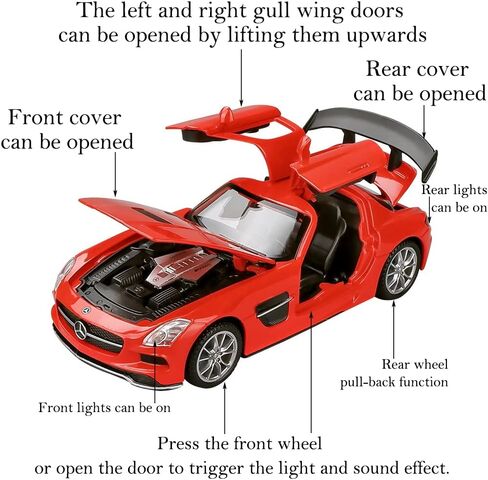 The left and right gull wing doors can be opened by lifting them upwards

Rear cover can be opened

Front cover can be opened

Rear lights can be on

Rear wheel pull-back function

Front lights can be on

Press the front wheel or open the door to trigger the light and sound effect.